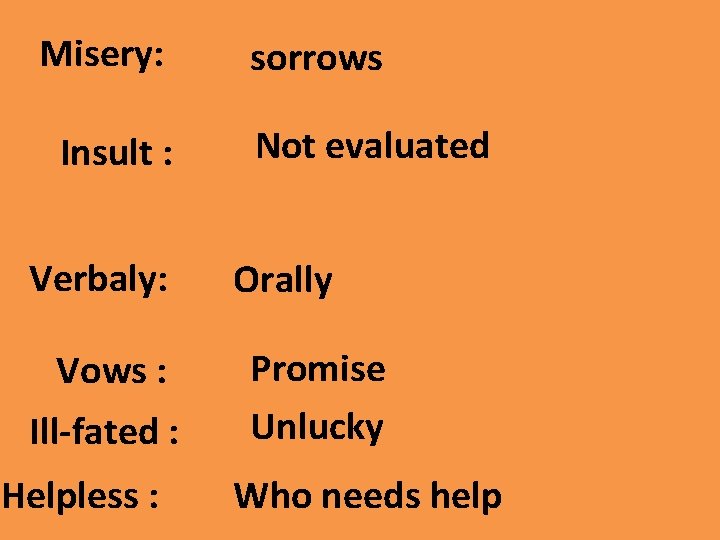 Misery: sorrows

Insult : Not evaluated

Verbaly: Orally

Vows : Promise

Ill-fated : Unlucky

Helpless : Who needs help